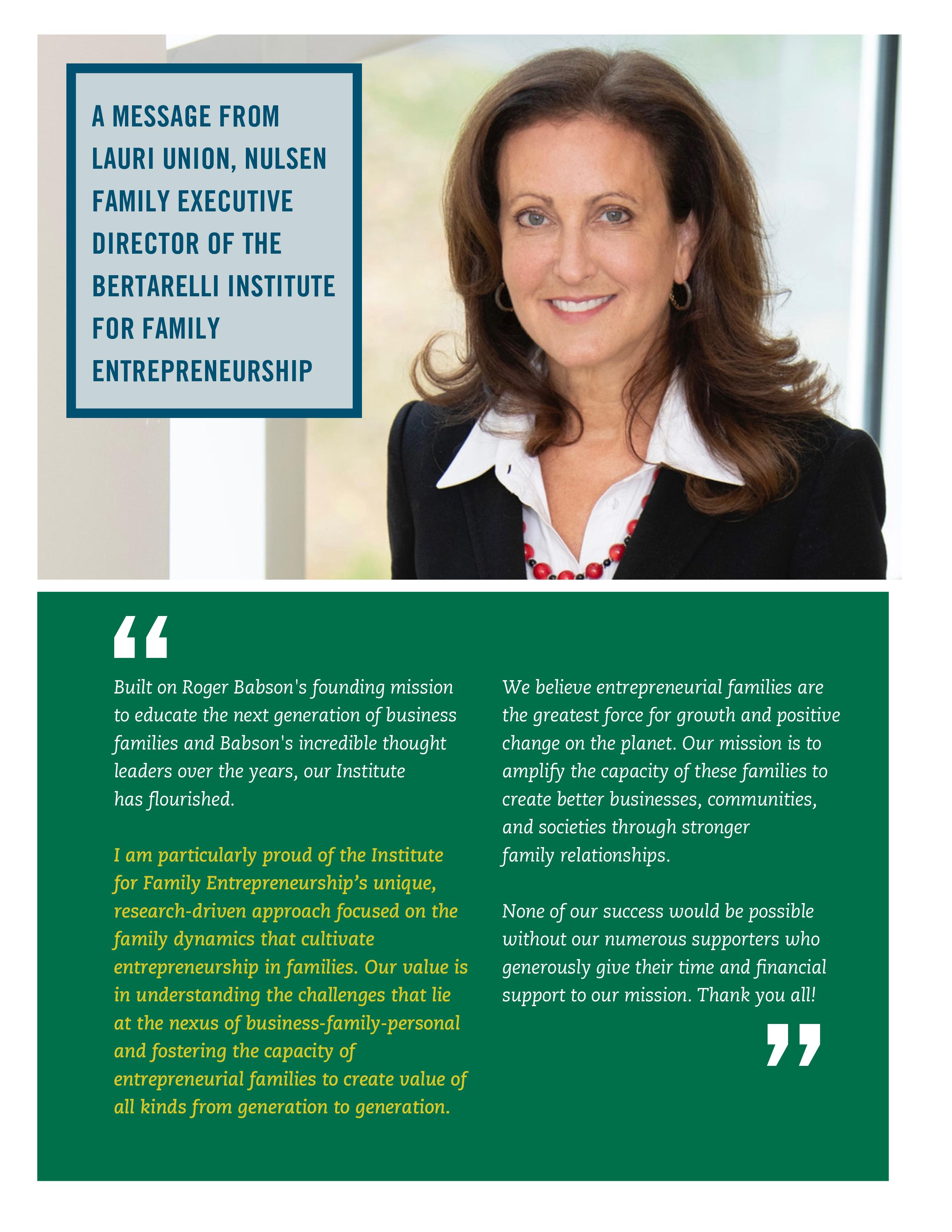 A MESSAGE FROM LAURI UNION, NULSEN FAMILY EXECUTIVE DIRECTOR OF THE BERTARELLI INSTITUTE FOR FAMILY ENTREPRENEURSHIP

“

Built on Roger Babson's founding mission to educate the next generation of business families and Babson's incredible thought leaders over the years, our Institute has flourished.

I am particularly proud of the Institute for Family Entrepreneurship’s unique, research-driven approach focused on the family dynamics that cultivate entrepreneurship in families. Our value is in understanding the challenges that lie at the nexus of business-family-personal and fostering the capacity of entrepreneurial families to create value of all kinds from generation to generation.

We believe entrepreneurial families are the greatest force for growth and positive change on the planet. Our mission is to amplify the capacity of these families to create better businesses, communities, and societies through stronger family relationships.

None of our success would be possible without our numerous supporters who generously give their time and financial support to our mission. Thank you all!

”